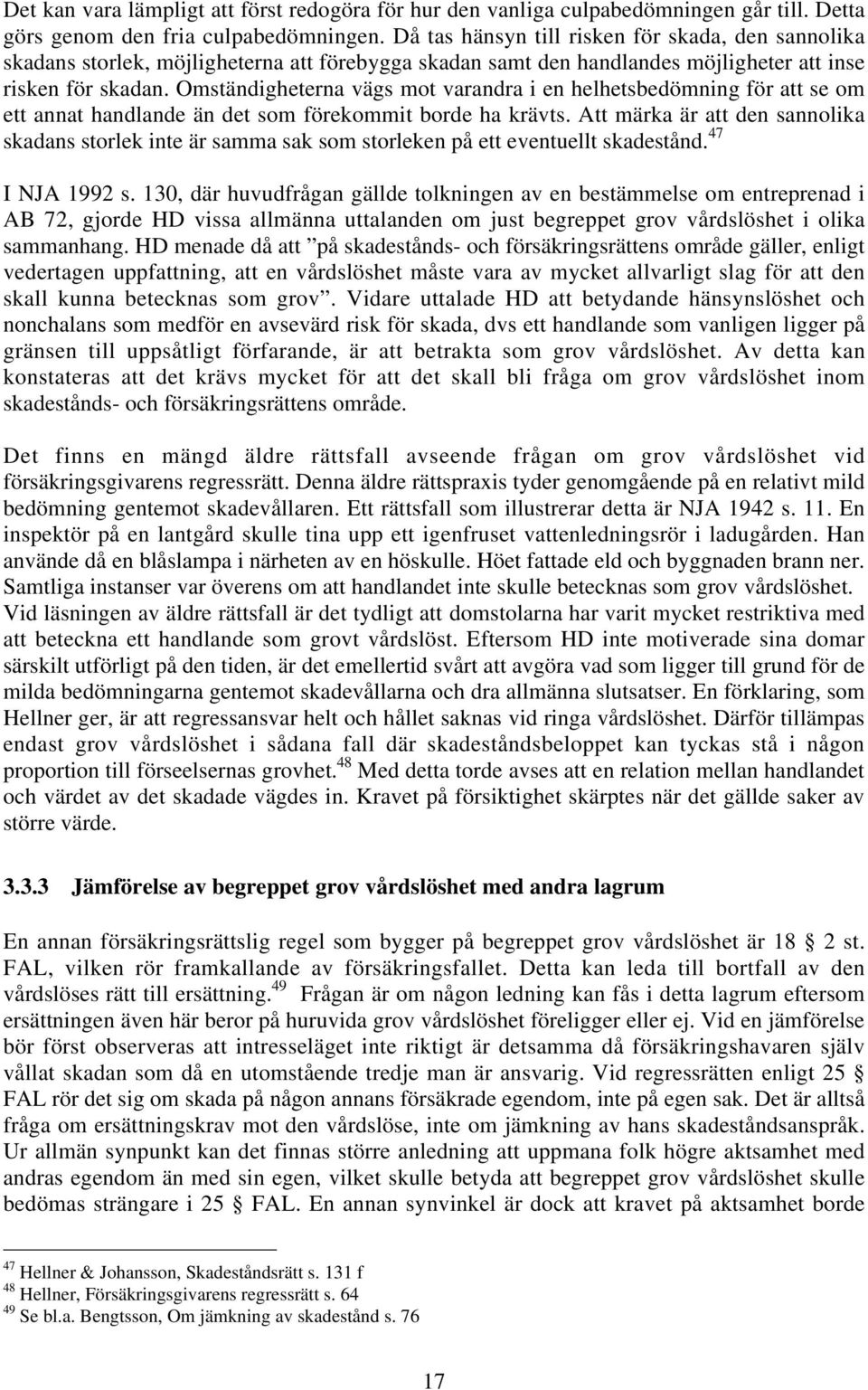 Det kan vara lämpligt att först redogöra för hur den vanliga culpabedömningen går till. Detta görs genom den fria culpabedömningen. Då tas hänsyn till risken för skada, den sannolika skadans storlek, möjligheterna att förebygga skadan samt den handlandes möjligheter att inse risken för skadan. Omständigheterna vägs mot varandra i en helhetsbedömning för att se om ett annat handlande än det som förekommit borde ha krävts. Att märka är att den sannolika skadans storlek inte är samma sak som storleken på ett eventuellt skadestånd.$^{47}$

I NJA 1992 s. 130, där huvudfrågan gällde tolkningen av en bestämmelse om entreprenad i AB 72, gjorde HD vissa allmänna uttalanden om just begreppet grov vårdslöshet i olika sammanhang. HD menade då att ”på skadestånds- och försäkringsrättens område gäller, enligt vedertagen uppfattning, att en vårdslöshet måste vara av mycket allvarligt slag för att den skall kunna betecknas som grov”. Vidare uttalade HD att betydande hänsynslöshet och nonchalans som medför en avsevärd risk för skada, dvs ett handlande som vanligen ligger på gränsen till uppsåtligt förfarande, är att betrakta som grov vårdslöshet. Av detta kan konstateras att det krävs mycket för att det skall bli fråga om grov vårdslöshet inom skadestånds- och försäkringsrättens område.

Det finns en mängd äldre rättsfall avseende frågan om grov vårdslöshet vid försäkringsgivarens regressrätt. Denna äldre rättspraxis tyder genomgående på en relativt mild bedömning gentemot skadevållaren. Ett rättsfall som illustrerar detta är NJA 1942 s. 11. En inspektör på en lantgård skulle tina upp ett igenfruset vattenledningsrör i ladugården. Han använde då en blåslampa i närheten av en höskulle. Höet fattade eld och byggnaden brann ner. Samtliga instanser var överens om att handlandet inte skulle betecknas som grov vårdslöshet. Vid läsningen av äldre rättsfall är det tydligt att domstolarna har varit mycket restriktiva med att beteckna ett handlande som grovt vårdslöst. Eftersom HD inte motiverade sina domar särskilt utförligt på den tiden, är det emellertid svårt att avgöra vad som ligger till grund för de milda bedömningarna gentemot skadevållarna och dra allmänna slutsatser. En förklaring, som Hellner ger, är att regressansvar helt och hållet saknas vid ringa vårdslöshet. Därför tillämpas endast grov vårdslöshet i sådana fall där skadeståndsbeloppet kan tyckas stå i någon proportion till förseelsernas grovhet.$^{48}$ Med detta torde avses att en relation mellan handlandet och värdet av det skadade vägdes in. Kravet på försiktighet skärptes när det gällde saker av större värde.

3.3.3 Jämförelse av begreppet grov vårdslöshet med andra lagrum

En annan försäkringsrättslig regel som bygger på begreppet grov vårdslöshet är 18 § 2 st. FAL, vilken rör framkallande av försäkringsfallet. Detta kan leda till bortfall av den vårdslöses rätt till ersättning.$^{49}$ Frågan är om någon ledning kan fås i detta lagrum eftersom ersättningen även här beror på huruvida grov vårdslöshet föreligger eller ej. Vid en jämförelse bör först observeras att intresseläget inte riktigt är detsamma då försäkringshavaren själv vållat skadan som då en utomstående tredje man är ansvarig. Vid regressrätten enligt 25 § FAL rör det sig om skada på någon annans försäkrade egendom, inte på egen sak. Det är alltså fråga om ersättningskrav mot den vårdslöse, inte om jämkning av hans skadeståndsanspråk. Ur allmän synpunkt kan det finnas större anledning att uppmana folk högre aktsamhet med andras egendom än med sin egen, vilket skulle betyda att begreppet grov vårdslöshet skulle bedömas strängare i 25 § FAL. En annan synvinkel är dock att kravet på aktsamhet borde

$^{47}$ Hellner & Johansson, Skadeståndsrätt s. 131 f
$^{48}$ Hellner, Försäkringsgivarens regressrätt s. 64
$^{49}$ Se bl.a. Bengtsson, Om jämkning av skadestånd s. 76

17